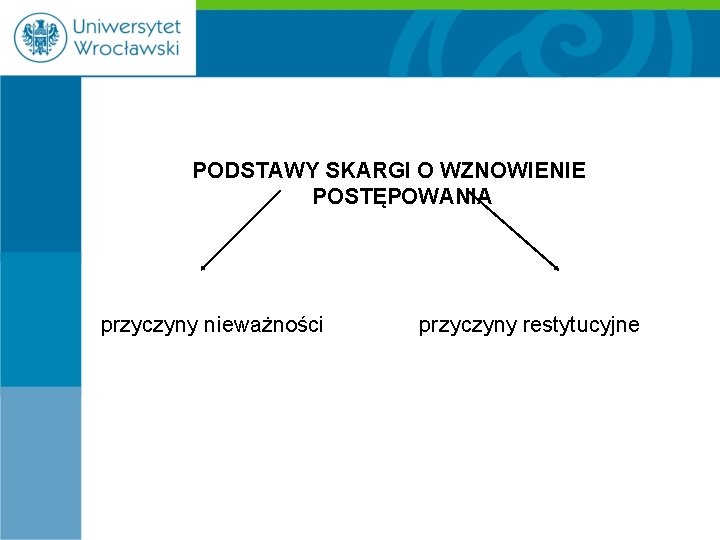 Uniwersytet Wrocławski

PODSTAWY SKARGI O WZNOWIENIE POSTĘPOWANIA

przyczyny nieważności

przyczyny restytucyjne